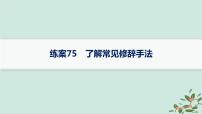 练案75　了解常见修辞手法